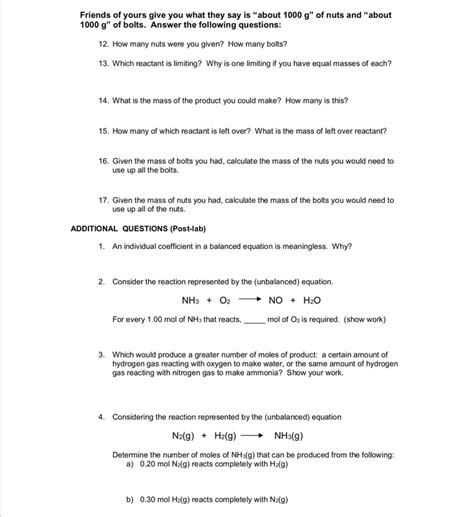 Friends of yours give you what they say is "about 1000 g" of nuts and "about 1000 g" of bolts. Answer the following questions:

12. How many nuts were you given? How many bolts?

13. Which reactant is limiting? Why is one limiting if you have equal masses of each?

14. What is the mass of the product you could make? How many is this?

15. How many of which reactant is left over? What is the mass of left over reactant?

16. Given the mass of bolts you had, calculate the mass of the nuts you would need to use up all the bolts.

17. Given the mass of nuts you had, calculate the mass of the bolts you would need to use up all of the nuts.

ADDITIONAL QUESTIONS (Post-lab)

1. An individual coefficient in a balanced equation is meaningless. Why?

2. Consider the reaction represented by the (unbalanced) equation.

$NH_3 + O_2 \longrightarrow NO + H_2O$

For every 1.00 mol of $NH_3$ that reacts, _____ mol of $O_2$ is required. (show work)

3. Which would produce a greater number of moles of product: a certain amount of hydrogen gas reacting with oxygen to make water, or the same amount of hydrogen gas reacting with nitrogen gas to make ammonia? Show your work.

4. Considering the reaction represented by the (unbalanced) equation

$N_2(g) + H_2(g) \longrightarrow NH_3(g)$

Determine the number of moles of $NH_3(g)$ that can be produced from the following:
a) 0.20 mol $N_2(g)$ reacts completely with $H_2(g)$

b) 0.30 mol $H_2(g)$ reacts completely with $N_2(g)$